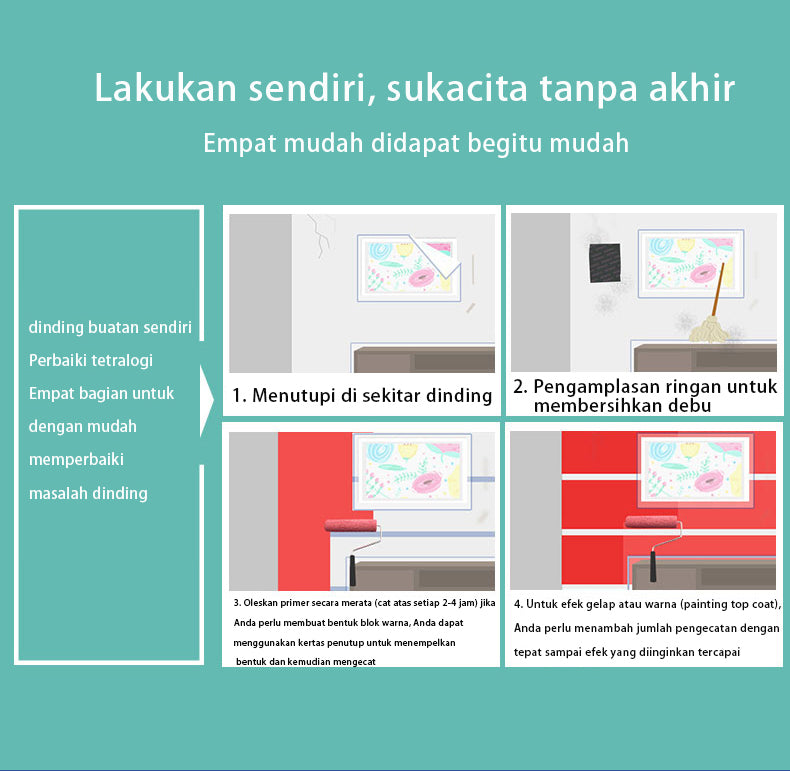 Lakukan sendiri, sukacita tanpa akhir

Empat mudah didapat begitu mudah

dinding buatan sendiri
Perbaiki tetralogi
Empat bagian untuk
dengan mudah
memperbaiki
masalah dinding

1. Menutupi di sekitar dinding

2. Pengamplasan ringan untuk membersihkan debu

3. Oleskan primer secara merata (cat atas setiap 2-4 jam) jika Anda perlu membuat bentuk blok warna, Anda dapat menggunakan kertas penutup untuk menempelkan bentuk dan kemudian mengecat

4. Untuk efek gelap atau warna (painting top coat), Anda perlu menambah jumlah pengecatan dengan tepat sampai efek yang diinginkan tercapai